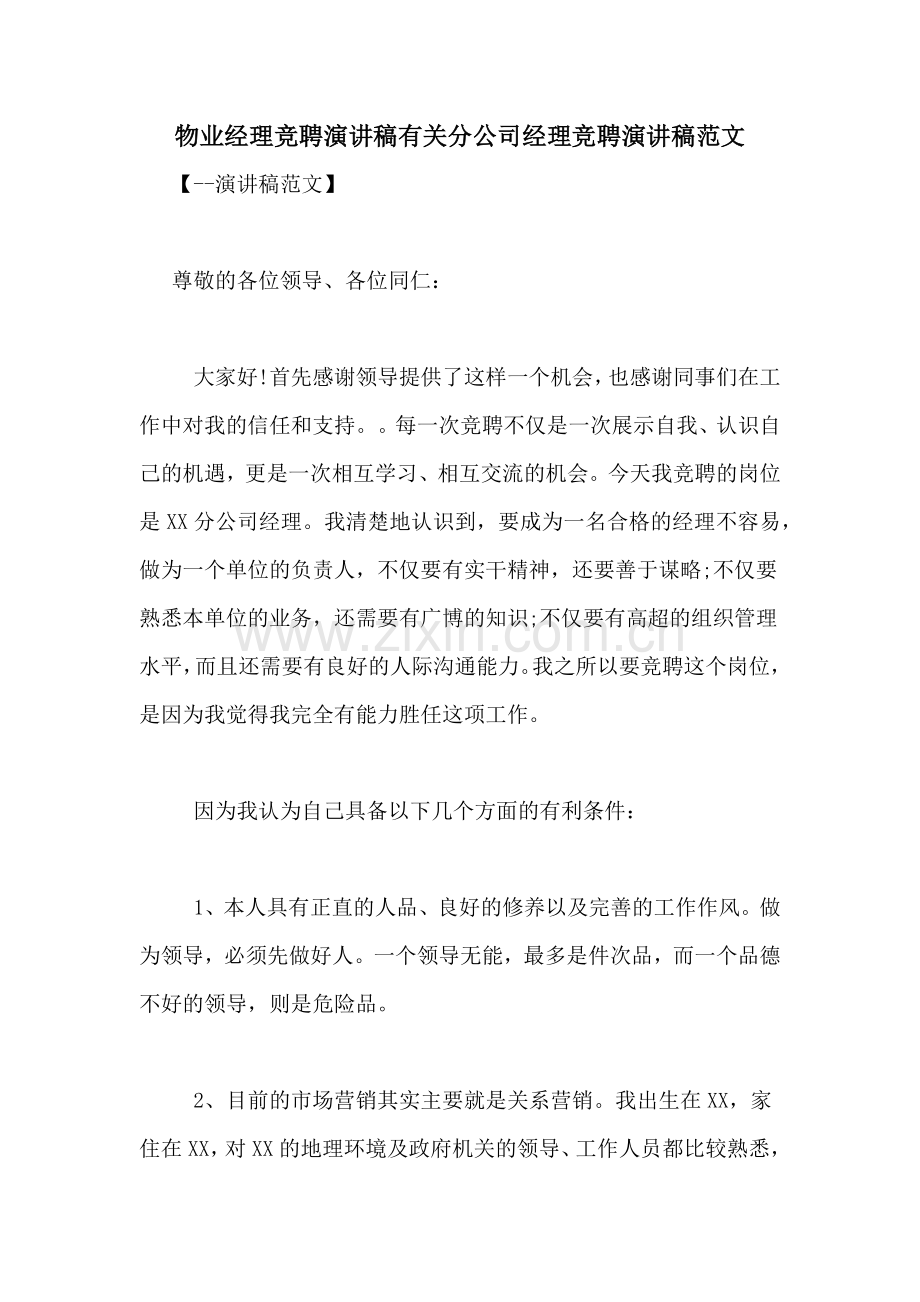 物业经理竞聘演讲稿有关分公司经理竞聘演讲稿范文

【--演讲稿范文】

尊敬的各位领导、各位同仁：

大家好!首先感谢领导提供了这样一个机会，也感谢同事们在工作中对我的信任和支持。。每一次竞聘不仅是一次展示自我、认识自己的机遇，更是一次相互学习、相互交流的机会。今天我竞聘的岗位是XX分公司经理。我清楚地认识到，要成为一名合格的经理不容易，做为一个单位的负责人，不仅要有实干精神，还要善于谋略;不仅要熟悉本单位的业务，还需要有广博的知识;不仅要有高超的组织管理水平，而且还需要有良好的人际沟通能力。我之所以要竞聘这个岗位，是因为我觉得我完全有能力胜任这项工作。

因为我认为自己具备以下几个方面的有利条件：

1、本人具有正直的人品、良好的修养以及完善的工作作风。做为领导，必须先做好人。一个领导无能，最多是件次品，而一个品德不好的领导，则是危险品。

2、目前的市场营销其实主要就是关系营销。我出生在XX，家住在XX，对XX的地理环境及政府机关的领导、工作人员都比较熟悉，

www.zixin.com.cn